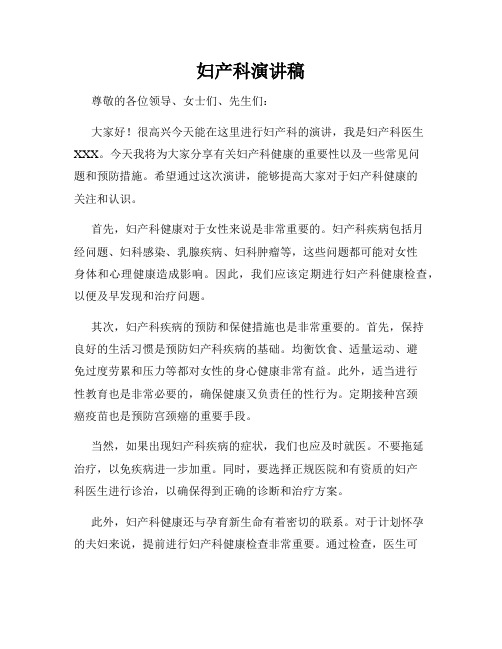 妇产科演讲稿

尊敬的各位领导、女士们、先生们：

大家好！很高兴今天能在这里进行妇产科的演讲，我是妇产科医生XXX。今天我将为大家分享有关妇产科健康的重要性以及一些常见问题和预防措施。希望通过这次演讲，能够提高大家对于妇产科健康的关注和认识。

首先，妇产科健康对于女性来说是非常重要的。妇产科疾病包括月经问题、妇科感染、乳腺疾病、妇科肿瘤等，这些问题都可能对女性身体和心理健康造成影响。因此，我们应该定期进行妇产科健康检查，以便及早发现和治疗问题。

其次，妇产科疾病的预防和保健措施也是非常重要的。首先，保持良好的生活习惯是预防妇产科疾病的基础。均衡饮食、适量运动、避免过度劳累和压力等都对女性的身心健康非常有益。此外，适当进行性教育也是非常必要的，确保健康又负责任的性行为。定期接种宫颈癌疫苗也是预防宫颈癌的重要手段。

当然，如果出现妇产科疾病的症状，我们也应及时就医。不要拖延治疗，以免疾病进一步加重。同时，要选择正规医院和有资质的妇产科医生进行诊治，以确保得到正确的诊断和治疗方案。

此外，妇产科健康还与孕育新生命有着密切的联系。对于计划怀孕的夫妇来说，提前进行妇产科健康检查非常重要。通过检查，医生可